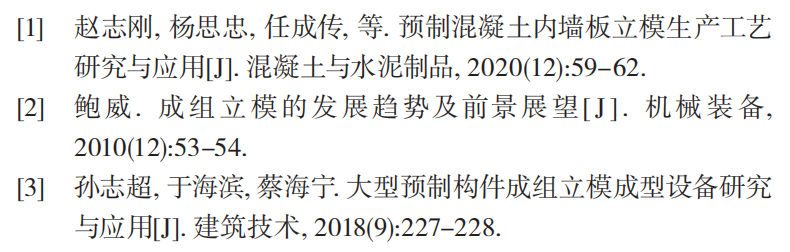 [1] 赵志刚, 杨思忠, 任成传, 等. 预制混凝土内墙板立模生产工艺研究与应用[J]. 混凝土与水泥制品, 2020(12):59–62.

[2] 鲍威. 成组立模的发展趋势及前景展望[J]. 机械装备, 2010(12):53–54.

[3] 孙志超, 于海滨, 蔡海宁. 大型预制构件成组立模成型设备研究与应用[J]. 建筑技术, 2018(9):227–228.